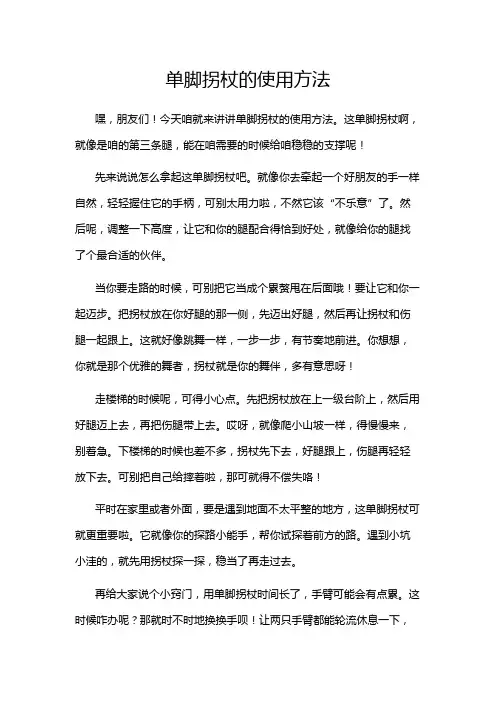 单脚拐杖的使用方法

嘿，朋友们！今天咱就来讲讲单脚拐杖的使用方法。这单脚拐杖啊，就像是咱的第三条腿，能在咱需要的时候给咱稳稳的支撑呢！

先来说说怎么拿起这单脚拐杖吧。就像你去牵起一个好朋友的手一样自然，轻轻握住它的手柄，可别太用力啦，不然它该“不乐意”了。然后呢，调整一下高度，让它和你的腿配合得恰到好处，就像给你的腿找了个最合适的伙伴。

当你要走路的时候，可别把它当成个累赘甩在后面哦！要让它和你一起迈步。把拐杖放在你好腿的那一侧，先迈出好腿，然后再让拐杖和伤腿一起跟上。这就好像跳舞一样，一步一步，有节奏地前进。你想想，你就是那个优雅的舞者，拐杖就是你的舞伴，多有意思呀！

走楼梯的时候呢，可得小心点。先把拐杖放在上一级台阶上，然后用好腿迈上去，再把伤腿带上去。哎呀，就像爬小山坡一样，得慢慢来，别着急。下楼梯的时候也差不多，拐杖先下去，好腿跟上，伤腿再轻轻放下去。可别把自己给摔着啦，那可就得不偿失咯！

平时在家里或者外面，要是遇到地面不太平整的地方，这单脚拐杖可就更重要啦。它就像你的探路小能手，帮你试探着前方的路。遇到小坑小洼的，就先用拐杖探一探，稳当了再走过去。

再给大家说个小窍门，用单脚拐杖时间长了，手臂可能会有点累。这时候咋办呢？那就时不时地换换手呗！让两只手臂都能轮流休息一下，